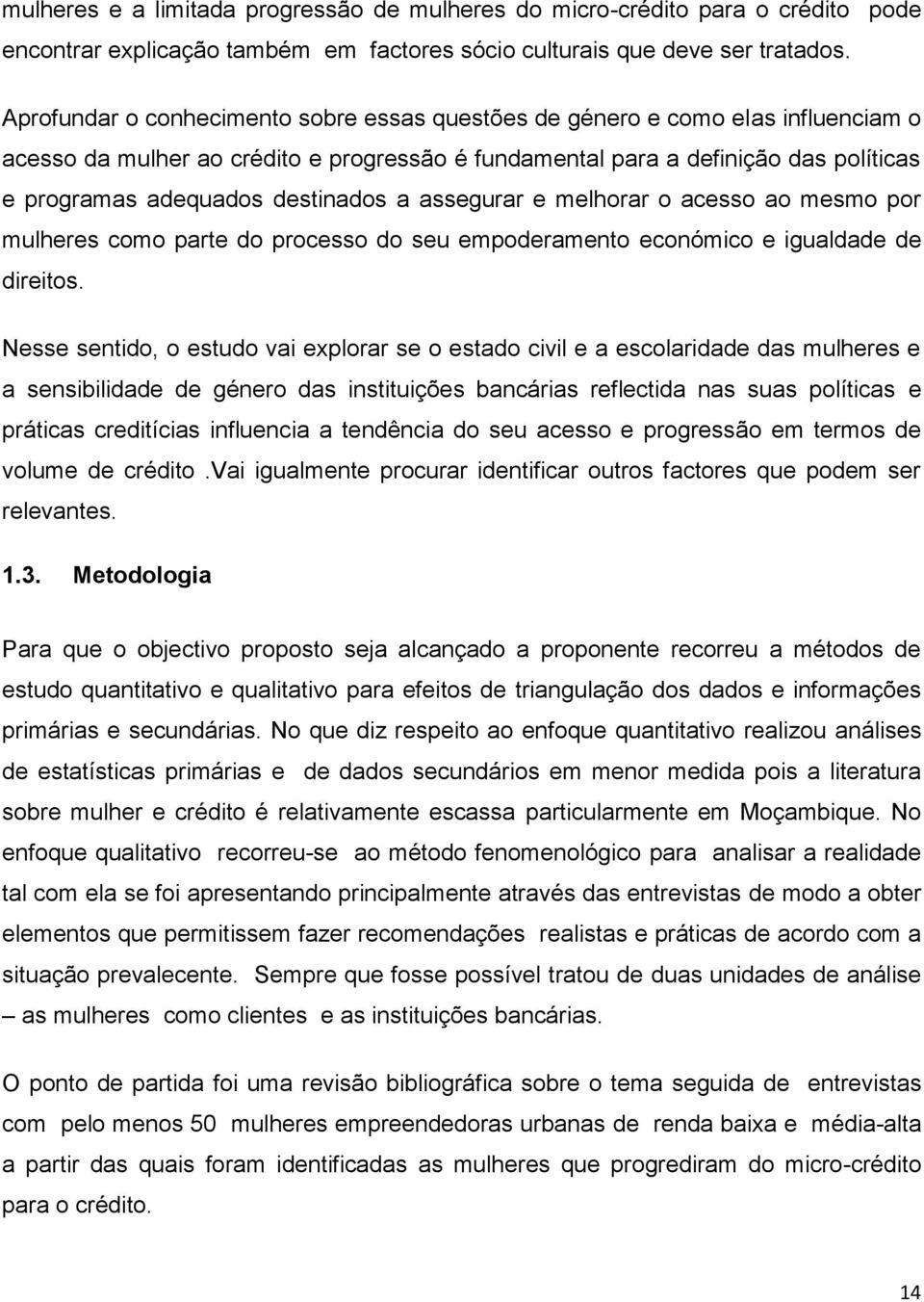 mulheres e a limitada progressão de mulheres do micro-crédito para o crédito pode encontrar explicação também em factores sócio culturais que deve ser tratados.

Aprofundar o conhecimento sobre essas questões de género e como elas influenciam o acesso da mulher ao crédito e progressão é fundamental para a definição das políticas e programas adequados destinados a assegurar e melhorar o acesso ao mesmo por mulheres como parte do processo do seu empoderamento económico e igualdade de direitos.

Nesse sentido, o estudo vai explorar se o estado civil e a escolaridade das mulheres e a sensibilidade de género das instituições bancárias reflectida nas suas políticas e práticas creditícias influencia a tendência do seu acesso e progressão em termos de volume de crédito .Vai igualmente procurar identificar outros factores que podem ser relevantes.

1.3. Metodologia

Para que o objectivo proposto seja alcançado a proponente recorreu a métodos de estudo quantitativo e qualitativo para efeitos de triangulação dos dados e informações primárias e secundárias. No que diz respeito ao enfoque quantitativo realizou análises de estatísticas primárias e de dados secundários em menor medida pois a literatura sobre mulher e crédito é relativamente escassa particularmente em Moçambique. No enfoque qualitativo recorreu-se ao método fenomenológico para analisar a realidade tal com ela se foi apresentando principalmente através das entrevistas de modo a obter elementos que permitissem fazer recomendações realistas e práticas de acordo com a situação prevalecente. Sempre que fosse possível tratou de duas unidades de análise – as mulheres como clientes e as instituições bancárias.

O ponto de partida foi uma revisão bibliográfica sobre o tema seguida de entrevistas com pelo menos 50 mulheres empreendedoras urbanas de renda baixa e média-alta a partir das quais foram identificadas as mulheres que progrediram do micro-crédito para o crédito.

14